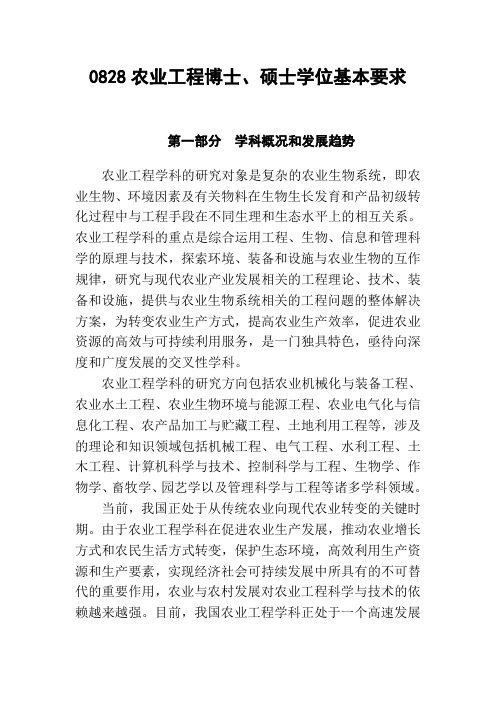 0828 农业工程博士、硕士学位基本要求

第一部分　学科概况和发展趋势

农业工程学科的研究对象是复杂的农业生物系统，即农业生物、环境因素及有关物料在生物生长发育和产品初级转化过程中与工程手段在不同生理和生态水平上的相互关系。农业工程学科的重点是综合运用工程、生物、信息和管理科学的原理与技术，探索环境、装备和设施与农业生物的互作规律，研究与现代农业产业发展相关的工程理论、技术、装备和设施，提供与农业生物系统相关的工程问题的整体解决方案，为转变农业生产方式，提高农业生产效率，促进农业资源的高效与可持续利用服务，是一门独具特色，亟待向深度和广度发展的交叉性学科。

农业工程学科的研究方向包括农业机械化与装备工程、农业水土工程、农业生物环境与能源工程、农业电气化与信息化工程、农产品加工与贮藏工程、土地利用工程等，涉及的理论和知识领域包括机械工程、电气工程、水利工程、土木工程、计算机科学与技术、控制科学与工程、生物学、作物学、畜牧学、园艺学以及管理科学与工程等诸多学科领域。

当前，我国正处于从传统农业向现代农业转变的关键时期。由于农业工程学科在促进农业生产发展，推动农业增长方式和农民生活方式转变，保护生态环境，高效利用生产资源和生产要素，实现经济社会可持续发展中所具有的不可替代的重要作用，农业与农村发展对农业工程科学与技术的依赖越来越强。目前，我国农业工程学科正处于一个高速发展